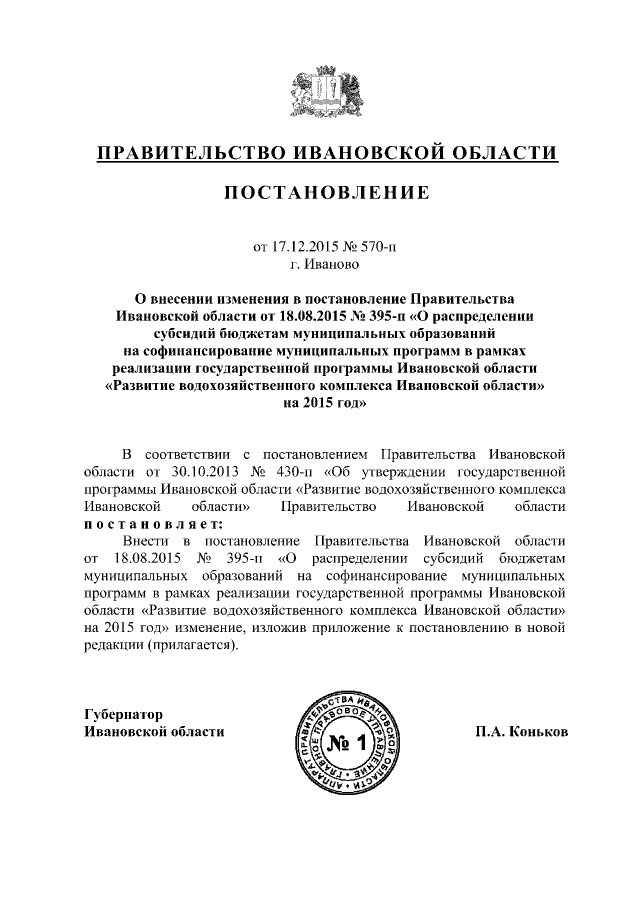 ПРАВИТЕЛЬСТВО ИВАНОВСКОЙ ОБЛАСТИ

ПОСТАНОВЛЕНИЕ

от 17.12.2015 № 570-п
г. Иваново

О внесении изменения в постановление Правительства Ивановской области от 18.08.2015 № 395-п «О распределении субсидий бюджетам муниципальных образований на софинансирование муниципальных программ в рамках реализации государственной программы Ивановской области «Развитие водохозяйственного комплекса Ивановской области» на 2015 год»

В соответствии с постановлением Правительства Ивановской области от 30.10.2013 № 430-п «Об утверждении государственной программы Ивановской области «Развитие водохозяйственного комплекса Ивановской области» Правительство Ивановской области постановляет:

Внести в постановление Правительства Ивановской области от 18.08.2015 № 395-п «О распределении субсидий бюджетам муниципальных образований на софинансирование муниципальных программ в рамках реализации государственной программы Ивановской области «Развитие водохозяйственного комплекса Ивановской области» на 2015 год» изменение, изложив приложение к постановлению в новой редакции (прилагается).

Губернатор
Ивановской области

АППАРАТ ПРАВИТЕЛЬСТВА ИВАНОВСКОЙ ОБЛАСТИ ГЛАВНОЕ ПРАВОВОЕ УПРАВЛЕНИЕ
№ 1

П.А. Коньков